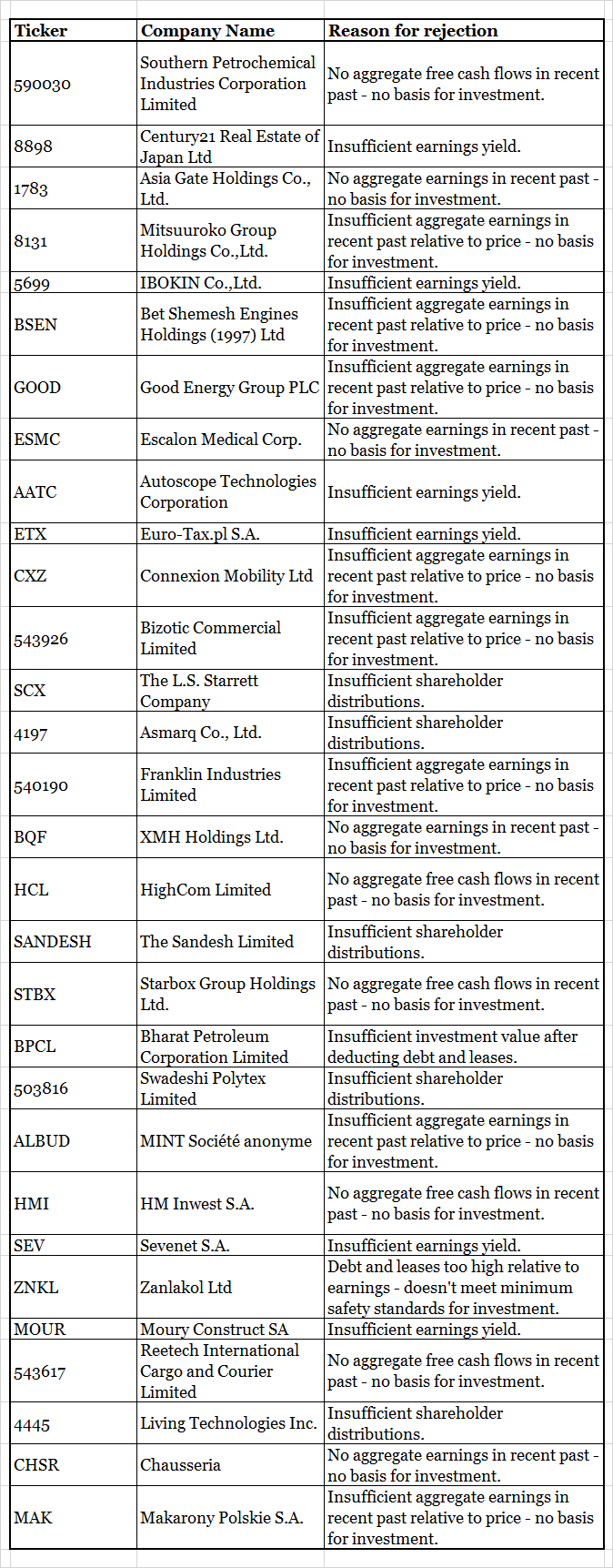 | Ticker | Company Name | Reason for rejection |
|---|---|---|
| 590030 | Southern Petrochemical Industries Corporation Limited | No aggregate free cash flows in recent past - no basis for investment. |
| 8898 | Century21 Real Estate of Japan Ltd | Insufficient earnings yield. |
| 1783 | Asia Gate Holdings Co., Ltd. | No aggregate earnings in recent past - no basis for investment. |
| 8131 | Mitsuuroko Group Holdings Co.,Ltd. | Insufficient aggregate earnings in recent past relative to price - no basis for investment. |
| 5699 | IBOKIN Co.,Ltd. | Insufficient earnings yield. |
| BSEN | Bet Shemesh Engines Holdings (1997) Ltd | Insufficient aggregate earnings in recent past relative to price - no basis for investment. |
| GOOD | Good Energy Group PLC | Insufficient aggregate earnings in recent past relative to price - no basis for investment. |
| ESMC | Escalon Medical Corp. | No aggregate earnings in recent past - no basis for investment. |
| AATC | Autoscope Technologies Corporation | Insufficient earnings yield. |
| ETX | Euro-Tax.pl S.A. | Insufficient earnings yield. |
| CXZ | Connexion Mobility Ltd | Insufficient aggregate earnings in recent past relative to price - no basis for investment. |
| 543926 | Bizotic Commercial Limited | Insufficient aggregate earnings in recent past relative to price - no basis for investment. |
| SCX | The L.S. Starrett Company | Insufficient shareholder distributions. |
| 4197 | Asmarq Co., Ltd. | Insufficient shareholder distributions. |
| 540190 | Franklin Industries Limited | Insufficient aggregate earnings in recent past relative to price - no basis for investment. |
| BQF | XMH Holdings Ltd. | No aggregate earnings in recent past - no basis for investment. |
| HCL | HighCom Limited | No aggregate free cash flows in recent past - no basis for investment. |
| SANDESH | The Sandesh Limited | Insufficient shareholder distributions. |
| STBX | Starbox Group Holdings Ltd. | No aggregate free cash flows in recent past - no basis for investment. |
| BPCL | Bharat Petroleum Corporation Limited | Insufficient investment value after deducting debt and leases. |
| 503816 | Swadeshi Polytex Limited | Insufficient shareholder distributions. |
| ALBUD | MINT Société anonyme | Insufficient aggregate earnings in recent past relative to price - no basis for investment. |
| HMI | HM Inwest S.A. | No aggregate free cash flows in recent past - no basis for investment. |
| SEV | Sevenet S.A. | Insufficient earnings yield. |
| ZNKL | Zanlakol Ltd | Debt and leases too high relative to earnings - doesn't meet minimum safety standards for investment. |
| MOUR | Moury Construct SA | Insufficient earnings yield. |
| 543617 | Reetech International Cargo and Courier Limited | No aggregate free cash flows in recent past - no basis for investment. |
| 4445 | Living Technologies Inc. | Insufficient shareholder distributions. |
| CHSR | Chausseria | No aggregate earnings in recent past - no basis for investment. |
| MAK | Makarony Polskie S.A. | Insufficient aggregate earnings in recent past relative to price - no basis for investment. |